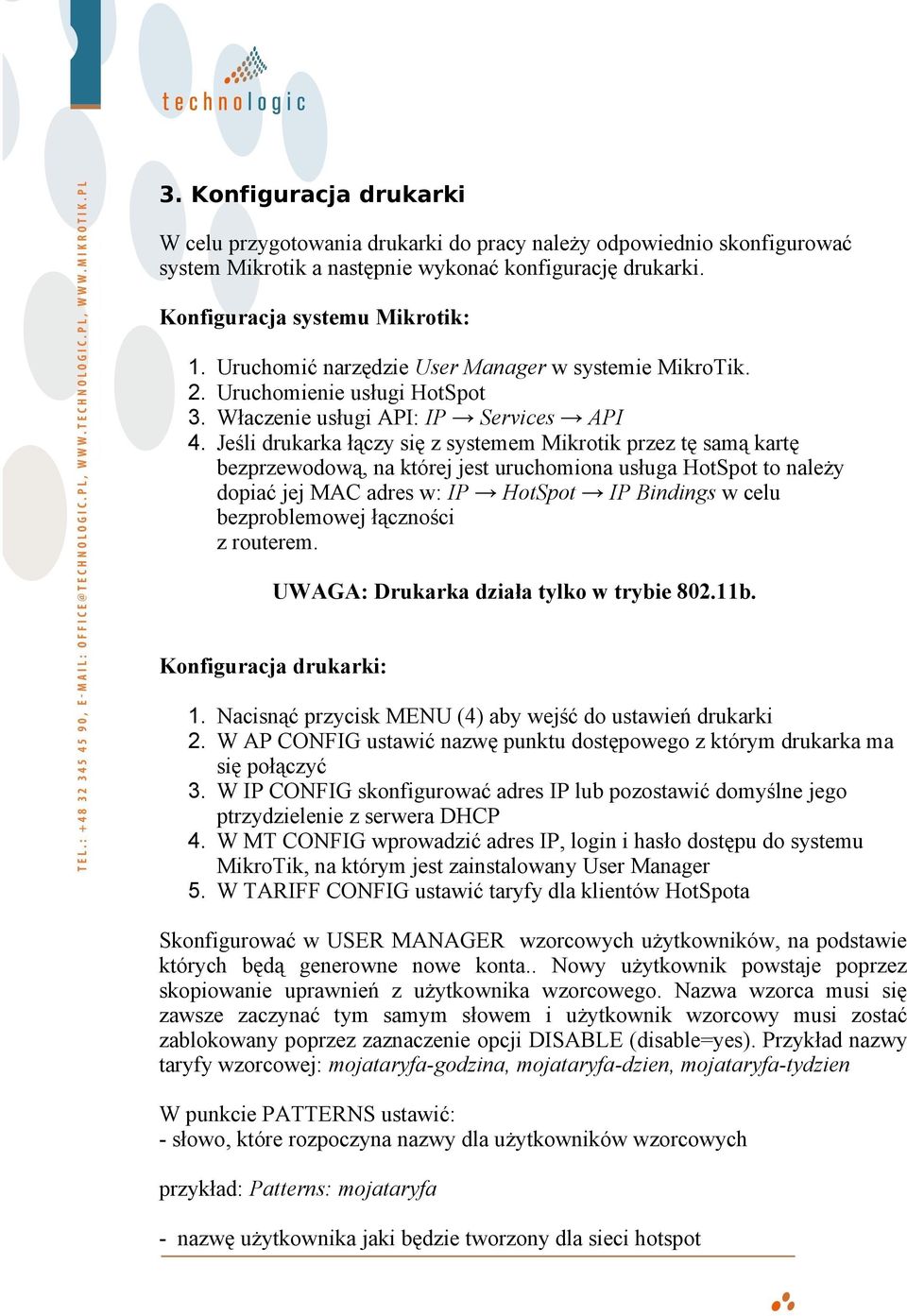 technologic

TEL.: +48 32 345 45 90, E-MAIL: OFFICE@TECHNOLOGIC.PL, WWW.TECHNOLOGIC.PL, WWW.MIKROTIK.PL

3. Konfiguracja drukarki

W celu przygotowania drukarki do pracy należy odpowiednio skonfigurować system Mikrotik a następnie wykonać konfigurację drukarki.

Konfiguracja systemu Mikrotik:

1. Uruchomić narzędzie User Manager w systemie MikroTik.
2. Uruchomienie usługi HotSpot
3. Włączenie usługi API: IP → Services → API
4. Jeśli drukarka łączy się z systemem Mikrotik przez tę samą kartę bezprzewodową, na której jest uruchomiona usługa HotSpot to należy dopiać jej MAC adres w: IP → HotSpot → IP Bindings w celu bezproblemowej łączności z routerem.

UWAGA: Drukarka działa tylko w trybie 802.11b.

Konfiguracja drukarki:

1. Nacisnąć przycisk MENU (4) aby wejść do ustawień drukarki
2. W AP CONFIG ustawić nazwę punktu dostępowego z którym drukarka ma się połączyć
3. W IP CONFIG skonfigurować adres IP lub pozostawić domyślne jego ptrzydzielenie z serwera DHCP
4. W MT CONFIG wprowadzić adres IP, login i hasło dostępu do systemu MikroTik, na którym jest zainstalowany User Manager
5. W TARIFF CONFIG ustawić taryfy dla klientów HotSpota

Skonfigurować w USER MANAGER wzorcowych użytkowników, na podstawie których będą generowne nowe konta.. Nowy użytkownik powstaje poprzez skopiowanie uprawnień z użytkownika wzorcowego. Nazwa wzorca musi się zawsze zaczynać tym samym słowem i użytkownik wzorcowy musi zostać zablokowany poprzez zaznaczenie opcji DISABLE (disable=yes). Przykład nazwy taryfy wzorcowej: mojataryfa-godzina, mojataryfa-dzien, mojataryfa-tydzien

W punkcie PATTERNS ustawić:
- słowo, które rozpoczyna nazwy dla użytkowników wzorcowych

przykład: Patterns: mojataryfa

- nazwę użytkownika jaki będzie tworzony dla sieci hotspot